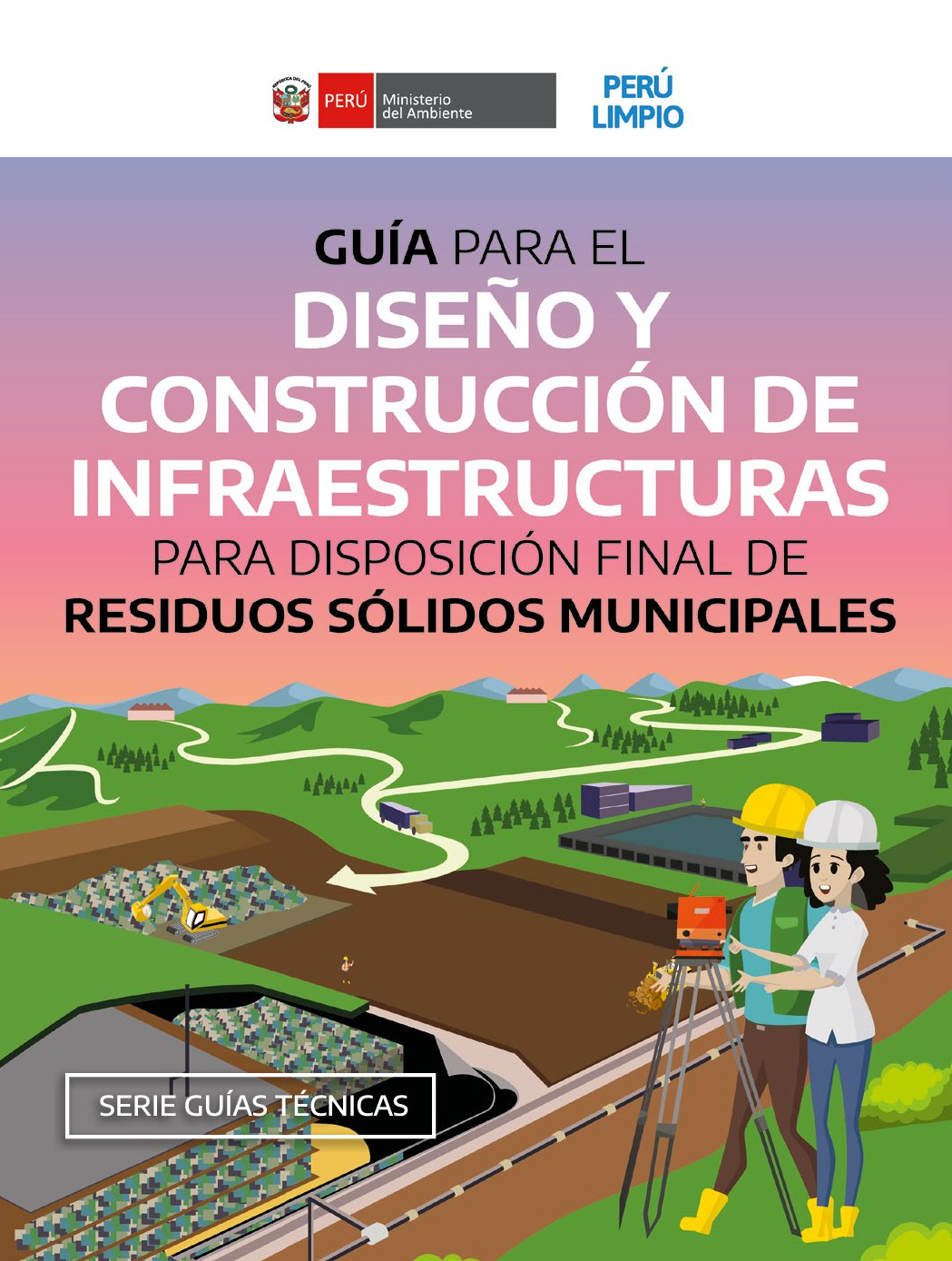 PERÚ Ministerio del Ambiente

PERÚ LIMPIO

GUÍA PARA EL DISEÑO Y CONSTRUCCIÓN DE INFRAESTRUCTURAS PARA DISPOSICIÓN FINAL DE RESIDUOS SÓLIDOS MUNICIPALES

SERIE GUÍAS TÉCNICAS